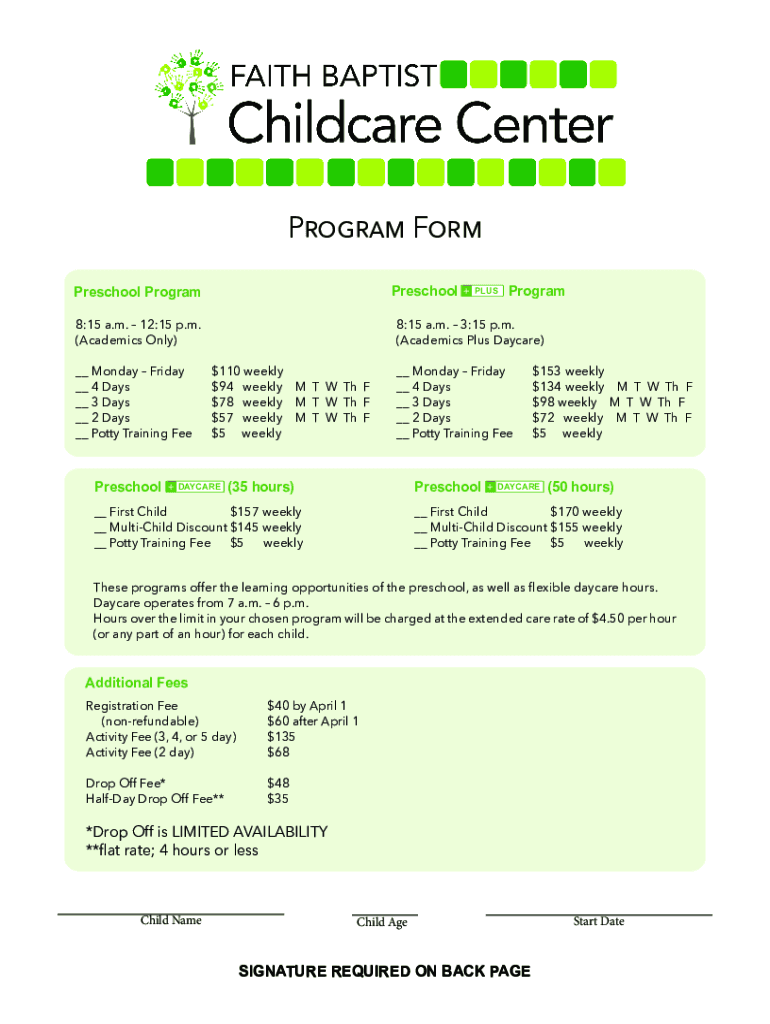 FAITH BAPTIST
Childcare Center

PROGRAM FORM

Preschool Program

8:15 a.m. – 12:15 p.m.
(Academics Only)

__ Monday – Friday $110 weekly
__ 4 Days $94 weekly M T W Th F
__ 3 Days $78 weekly M T W Th F
__ 2 Days $57 weekly M T W Th F
__ Potty Training Fee $5 weekly

Preschool + PLUS Program

8:15 a.m. – 3:15 p.m.
(Academics Plus Daycare)

__ Monday – Friday $153 weekly
__ 4 Days $134 weekly M T W Th F
__ 3 Days $98 weekly M T W Th F
__ 2 Days $72 weekly M T W Th F
__ Potty Training Fee $5 weekly

Preschool + DAYCARE (35 hours)

__ First Child $157 weekly
__ Multi-Child Discount $145 weekly
__ Potty Training Fee $5 weekly

Preschool + DAYCARE (50 hours)

__ First Child $170 weekly
__ Multi-Child Discount $155 weekly
__ Potty Training Fee $5 weekly

These programs offer the learning opportunities of the preschool, as well as flexible daycare hours.
Daycare operates from 7 a.m. – 6 p.m.
Hours over the limit in your chosen program will be charged at the extended care rate of $4.50 per hour (or any part of an hour) for each child.

Additional Fees

Registration Fee (non-refundable) $40 by April 1
$60 after April 1
Activity Fee (3, 4, or 5 day) $135
Activity Fee (2 day) $68

Drop Off Fee* $48
Half-Day Drop Off Fee** $35

*Drop Off is LIMITED AVAILABILITY
**flat rate; 4 hours or less

Child Name
Child Age
Start Date

SIGNATURE REQUIRED ON BACK PAGE